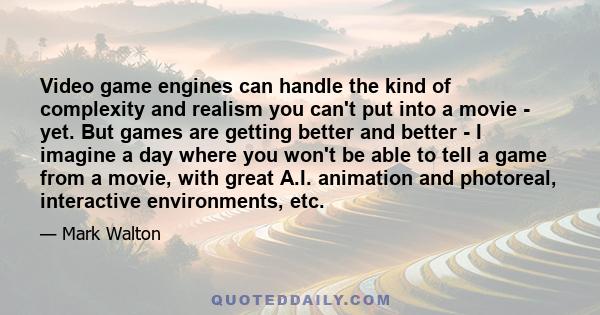 Video game engines can handle the kind of complexity and realism you can't put into a movie - yet. But games are getting better and better - I imagine a day where you won't be able to tell a game from a movie, with great A.I. animation and photoreal, interactive environments, etc.

— Mark Walton

QUOTEDDAILY.COM